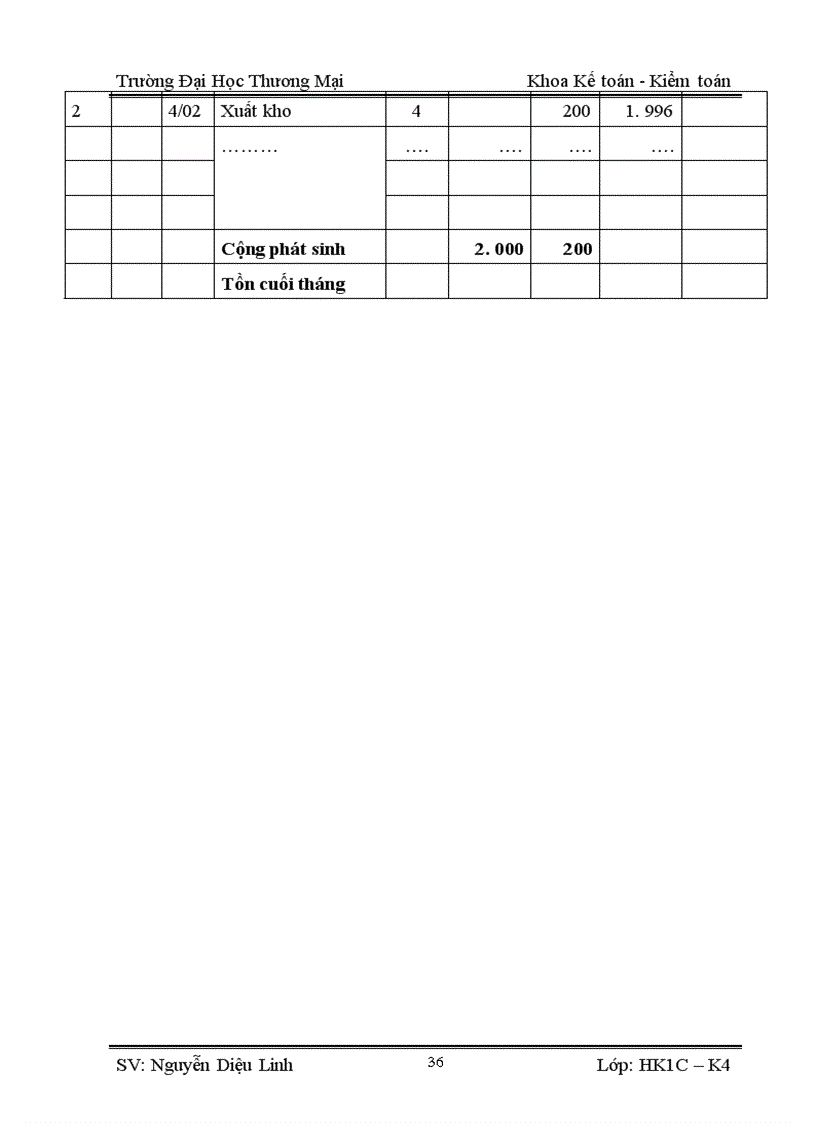 Trường Đại Học Thương Mại Khoa Kế toán - Kiểm toán

| 2 |  | 4/02 | Xuất kho | 4 |  | 200 | 1. 996 |  |
|---|---|---|---|---|---|---|---|---|
|  |  |  | ……… | …. | …. | …. | …. |  |
|  |  |  |  |  |  |  |  |  |
|  |  |  |  |  |  |  |  |  |
|  |  |  | Cộng phát sinh |  | 2. 000 | 200 |  |  |
|  |  |  | Tồn cuối tháng |  |  |  |  |  |

SV: Nguyễn Diệu Linh 36 Lớp: HK1C – K4